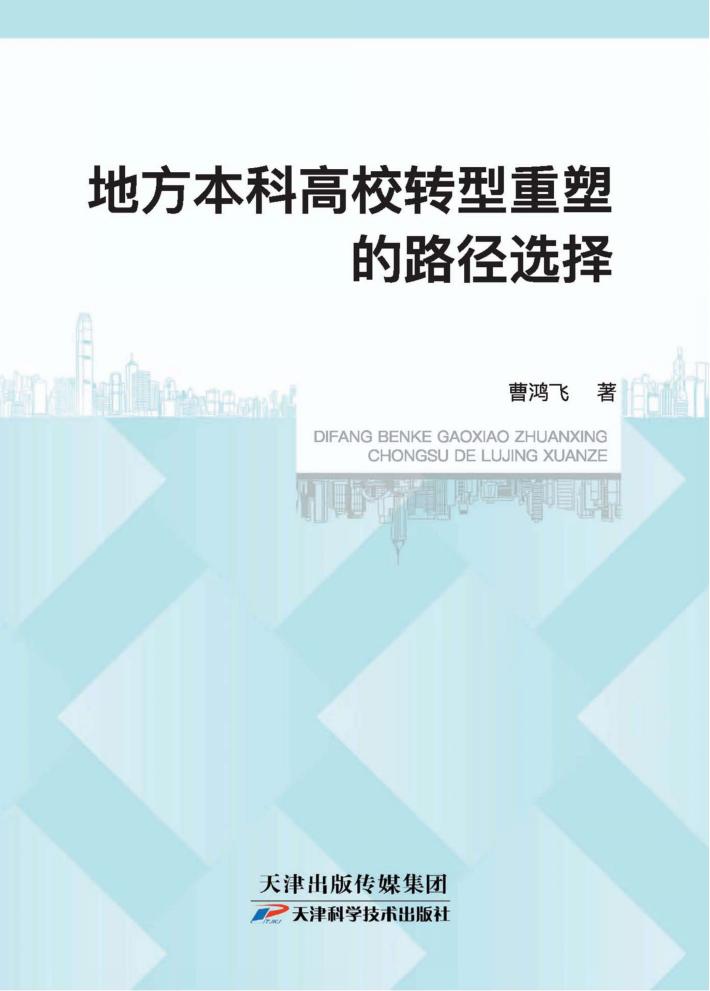 地方本科高校转型重塑的路径选择

曹鸿飞　著

DIFANG BENKE GAOXIAO ZHUANXING CHONGSU DE LUJING XUANZE

天津出版传媒集团

天津科学技术出版社